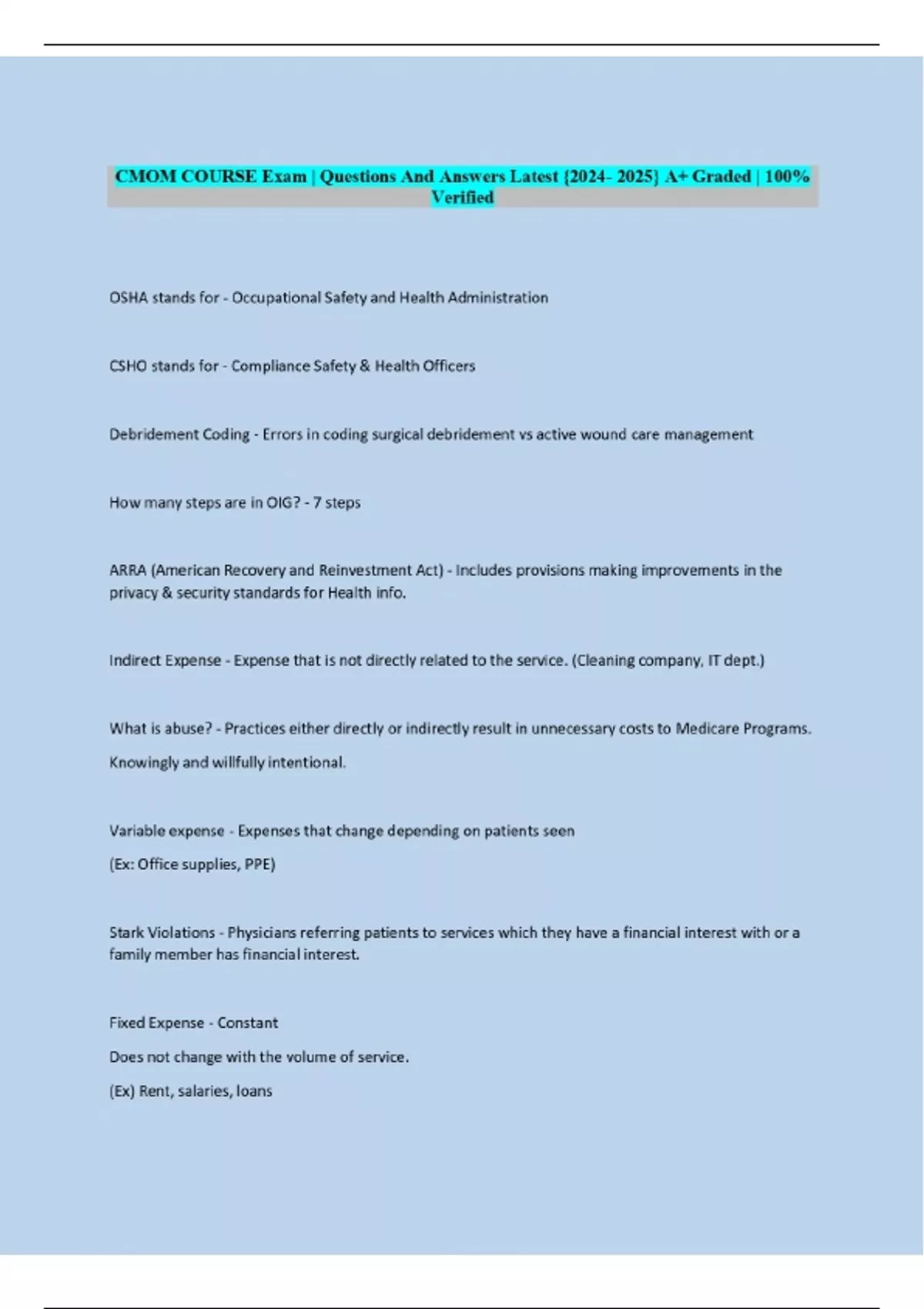 CMOM COURSE Exam | Questions And Answers Latest {2024- 2025} A+ Graded | 100% Verified

OSHA stands for - Occupational Safety and Health Administration

CSHO stands for - Compliance Safety & Health Officers

Debridement Coding - Errors in coding surgical debridement vs active wound care management

How many steps are in OIG? - 7 steps

ARRA (American Recovery and Reinvestment Act) - Includes provisions making improvements in the privacy & security standards for Health info.

Indirect Expense - Expense that is not directly related to the service. (Cleaning company, IT dept.)

What is abuse? - Practices either directly or indirectly result in unnecessary costs to Medicare Programs.

Knowingly and willfully intentional.

Variable expense - Expenses that change depending on patients seen

(Ex: Office supplies, PPE)

Stark Violations - Physicians referring patients to services which they have a financial interest with or a family member has financial interest.

Fixed Expense - Constant

Does not change with the volume of service.

(Ex) Rent, salaries, loans